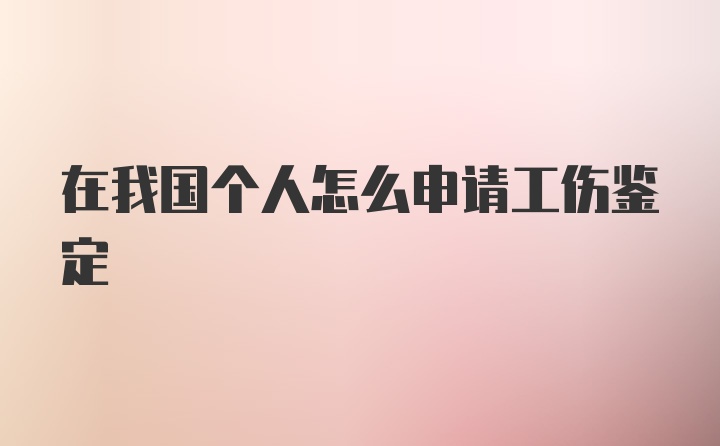 在我国个人怎么申请工伤鉴定